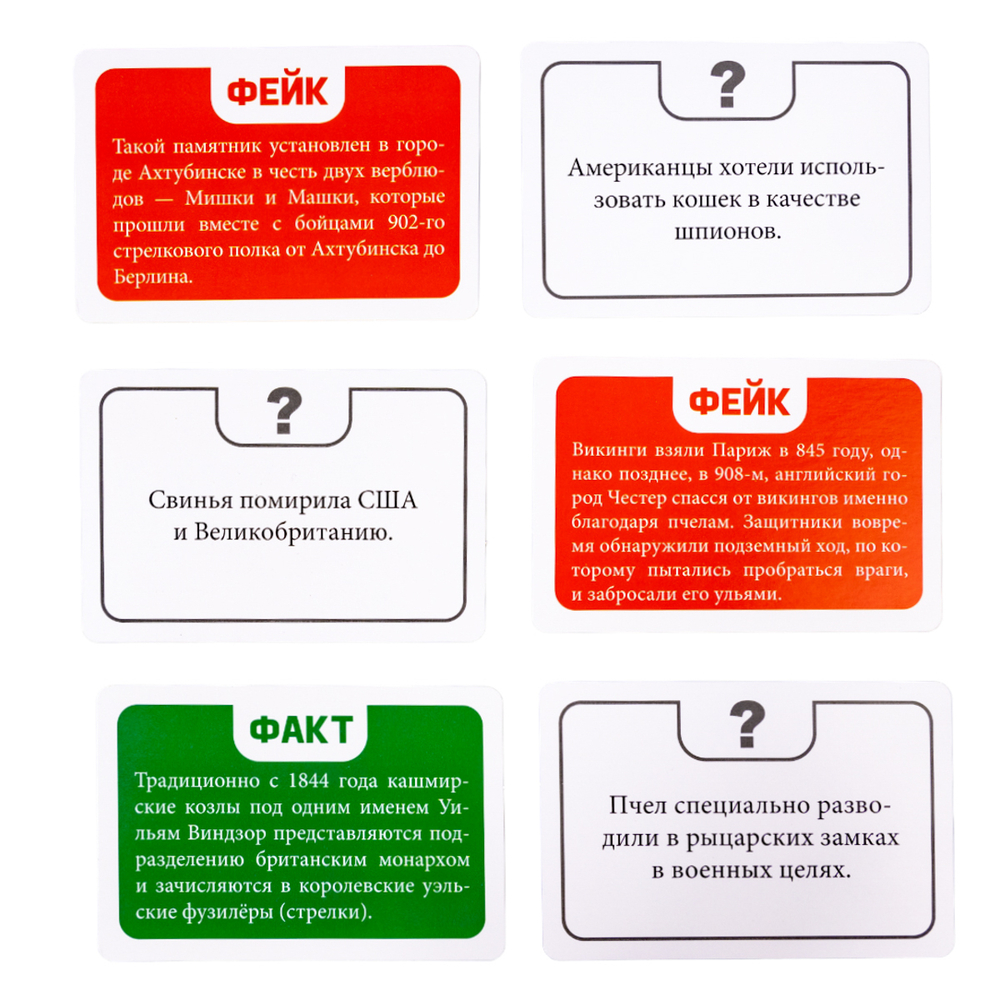 ФЕЙК

Такой памятник установлен в городе Ахтубинске в честь двух верблюдов — Мишки и Машки, которые прошли вместе с бойцами 902-го стрелкового полка от Ахтубинска до Берлина.

?

Американцы хотели использовать кошек в качестве шпионов.

?

Свинья помирила США и Великобританию.

ФЕЙК

Викинги взяли Париж в 845 году, однако позднее, в 908-м, английский город Честер спасся от викингов именно благодаря пчелам. Защитники вовремя обнаружили подземный ход, по которому пытались пробраться враги, и забросали его ульями.

ФАКТ

Традиционно с 1844 года кашмирские козлы под одним именем Уильям Виндзор представляются подразделению британским монархом и зачисляются в королевские уэльские фузилёры (стрелки).

?

Пчел специально разводили в рыцарских замках в военных целях.